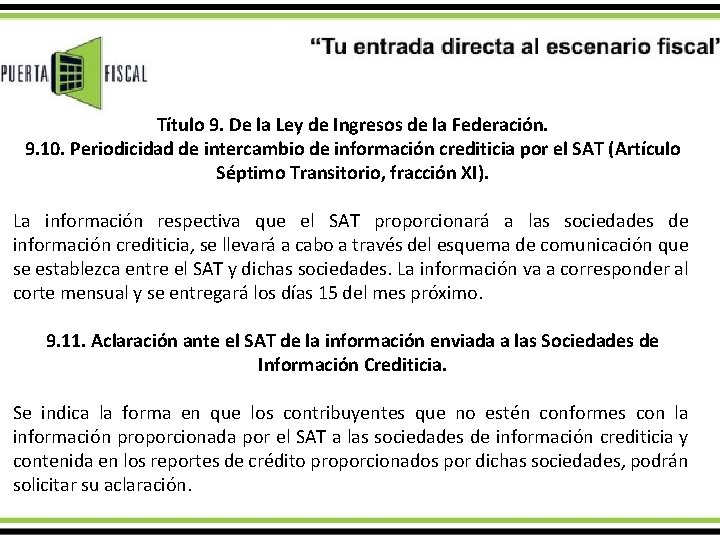 PUERTA FISCAL

“Tu entrada directa al escenario fiscal”

Título 9. De la Ley de Ingresos de la Federación.
9.10. Periodicidad de intercambio de información crediticia por el SAT (Artículo Séptimo Transitorio, fracción XI).

La información respectiva que el SAT proporcionará a las sociedades de información crediticia, se llevará a cabo a través del esquema de comunicación que se establezca entre el SAT y dichas sociedades. La información va a corresponder al corte mensual y se entregará los días 15 del mes próximo.

9.11. Aclaración ante el SAT de la información enviada a las Sociedades de Información Crediticia.

Se indica la forma en que los contribuyentes que no estén conformes con la información proporcionada por el SAT a las sociedades de información crediticia y contenida en los reportes de crédito proporcionados por dichas sociedades, podrán solicitar su aclaración.